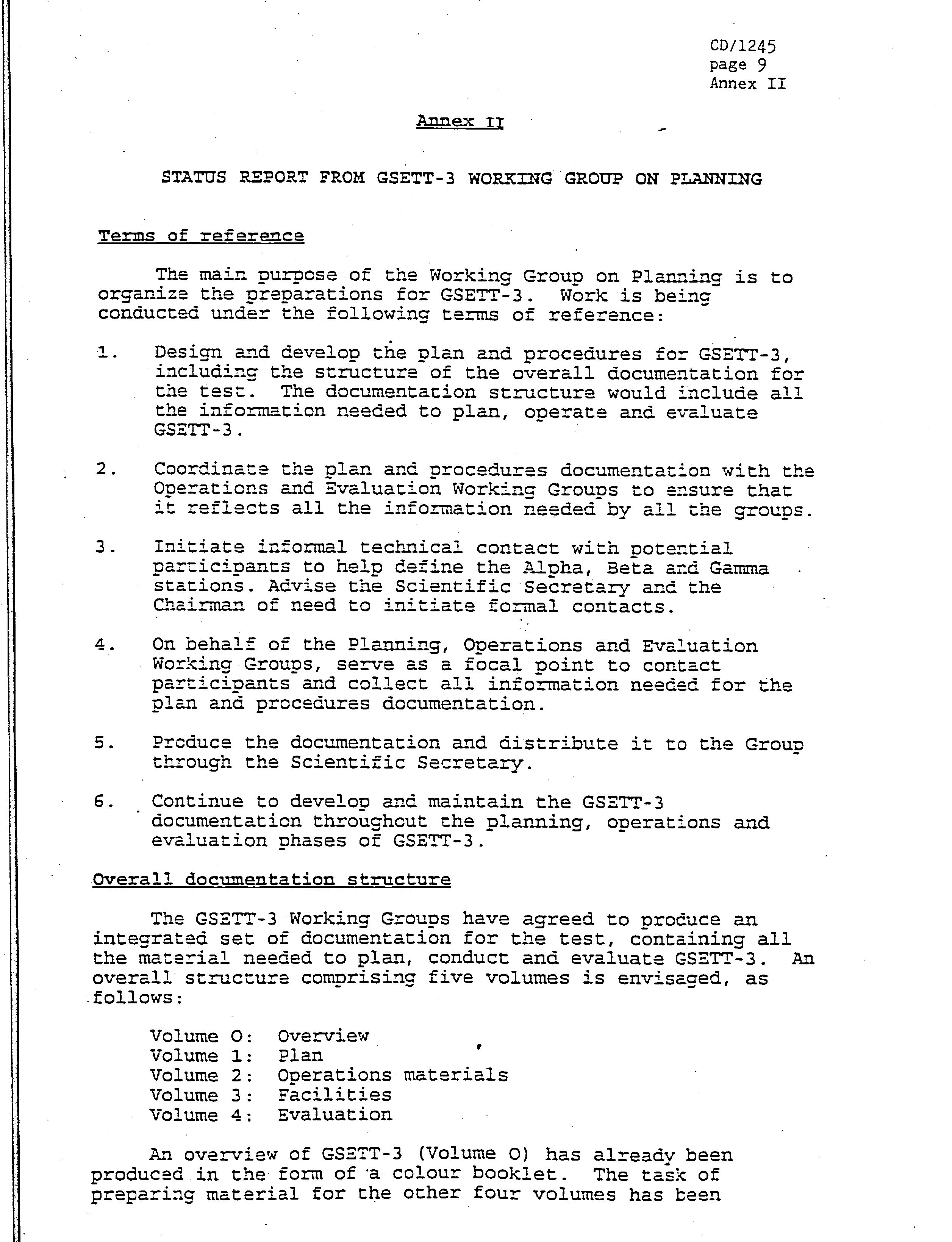 CD/1245
page 9
Annex II

Annex II

STATUS REPORT FROM GSETT-3 WORKING GROUP ON PLANNING

Terms of reference

The main purpose of the Working Group on Planning is to organize the preparations for GSETT-3. Work is being conducted under the following terms of reference:

1. Design and develop the plan and procedures for GSETT-3, including the structure of the overall documentation for the test. The documentation structure would include all the information needed to plan, operate and evaluate GSETT-3.

2. Coordinate the plan and procedures documentation with the Operations and Evaluation Working Groups to ensure that it reflects all the information needed by all the groups.

3. Initiate informal technical contact with potential participants to help define the Alpha, Beta and Gamma stations. Advise the Scientific Secretary and the Chairman of need to initiate formal contacts.

4. On behalf of the Planning, Operations and Evaluation Working Groups, serve as a focal point to contact participants and collect all information needed for the plan and procedures documentation.

5. Produce the documentation and distribute it to the Group through the Scientific Secretary.

6. Continue to develop and maintain the GSETT-3 documentation throughout the planning, operations and evaluation phases of GSETT-3.

Overall documentation structure

The GSETT-3 Working Groups have agreed to produce an integrated set of documentation for the test, containing all the material needed to plan, conduct and evaluate GSETT-3. An overall structure comprising five volumes is envisaged, as follows:

Volume 0: Overview
Volume 1: Plan
Volume 2: Operations materials
Volume 3: Facilities
Volume 4: Evaluation

An overview of GSETT-3 (Volume 0) has already been produced in the form of a colour booklet. The task of preparing material for the other four volumes has been